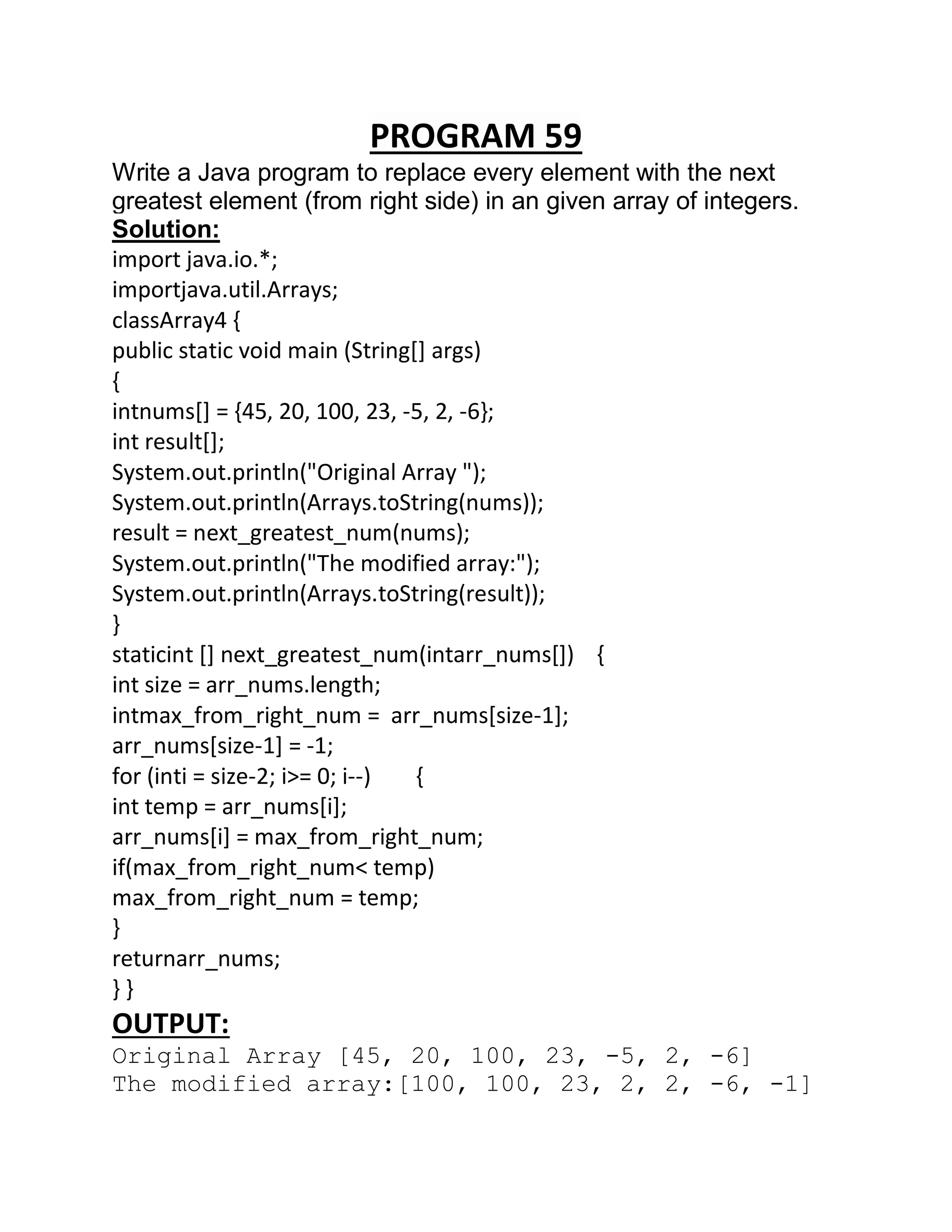 PROGRAM 59

Write a Java program to replace every element with the next greatest element (from right side) in an given array of integers.

Solution:

import java.io.*;
importjava.util.Arrays;
classArray4 {
public static void main (String[] args)
{
intnums[] = {45, 20, 100, 23, -5, 2, -6};
int result[];
System.out.println("Original Array ");
System.out.println(Arrays.toString(nums));
result = next_greatest_num(nums);
System.out.println("The modified array:");
System.out.println(Arrays.toString(result));
}
staticint [] next_greatest_num(intarr_nums[]) {
int size = arr_nums.length;
intmax_from_right_num = arr_nums[size-1];
arr_nums[size-1] = -1;
for (inti = size-2; i>= 0; i--) {
int temp = arr_nums[i];
arr_nums[i] = max_from_right_num;
if(max_from_right_num< temp)
max_from_right_num = temp;
}
returnarr_nums;
} }

OUTPUT:

Original Array [45, 20, 100, 23, -5, 2, -6]
The modified array:[100, 100, 23, 2, 2, -6, -1]